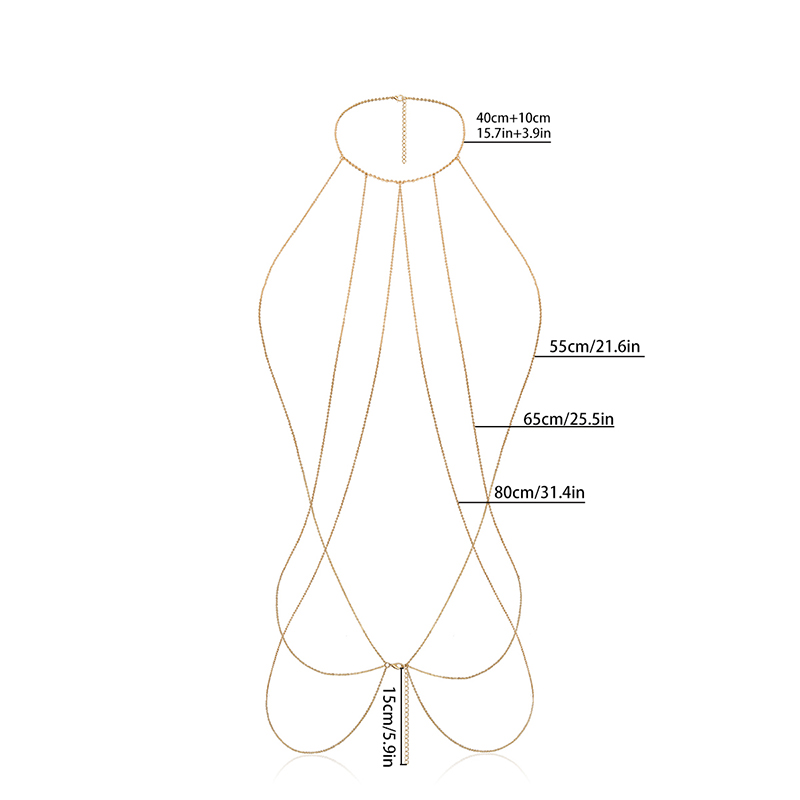 40cm+10cm
15.7in+3.9in

55cm/21.6in

65cm/25.5in

80cm/31.4in

15cm/5.9in